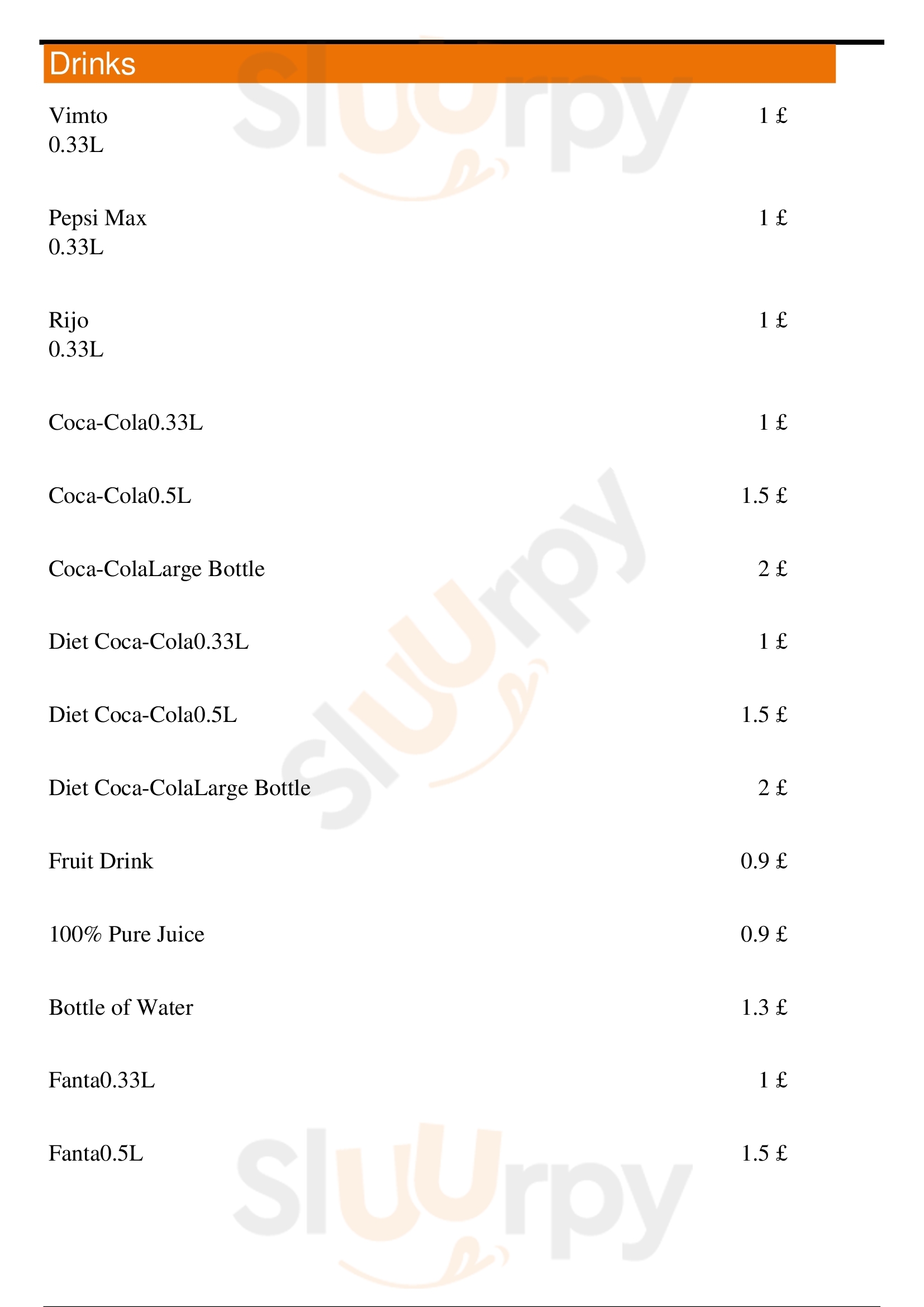 Drinks

Vimto
0.33L
1 £

Pepsi Max
0.33L
1 £

Rijo
0.33L
1 £

Coca-Cola0.33L
1 £

Coca-Cola0.5L
1.5 £

Coca-ColaLarge Bottle
2 £

Diet Coca-Cola0.33L
1 £

Diet Coca-Cola0.5L
1.5 £

Diet Coca-ColaLarge Bottle
2 £

Fruit Drink
0.9 £

100% Pure Juice
0.9 £

Bottle of Water
1.3 £

Fanta0.33L
1 £

Fanta0.5L
1.5 £

Sluurpy